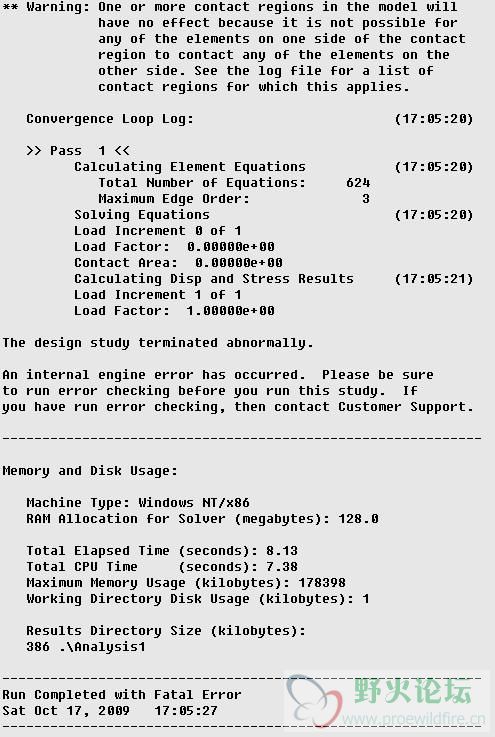 ** Warning: One or more contact regions in the model will have no effect because it is not possible for any of the elements on one side of the contact region to contact any of the elements on the other side. See the log file for a list of contact regions for which this applies.

Convergence Loop Log: (17:05:20)

>> Pass 1 <<
Calculating Element Equations (17:05:20)
Total Number of Equations: 624
Maximum Edge Order: 3
Solving Equations (17:05:20)
Load Increment 0 of 1
Load Factor: 0.00000e+00
Contact Area: 0.00000e+00
Calculating Disp and Stress Results (17:05:21)
Load Increment 1 of 1
Load Factor: 1.00000e+00

The design study terminated abnormally.

An internal engine error has occurred. Please be sure to run error checking before you run this study. If you have run error checking, then contact Customer Support.

------------------------------------------------------------

Memory and Disk Usage:

Machine Type: Windows NT/x86
RAM Allocation for Solver (megabytes): 128.0

Total Elapsed Time (seconds): 8.13
Total CPU Time (seconds): 7.38
Maximum Memory Usage (kilobytes): 178398
Working Directory Disk Usage (kilobytes): 1

Results Directory Size (kilobytes):
386 .\Analysis1

------------------------------------------------------------
Run Completed with Fatal Error
Sat Oct 17, 2009 17:05:27
------------------------------------------------------------

野火论坛
www.proewildfire.cn